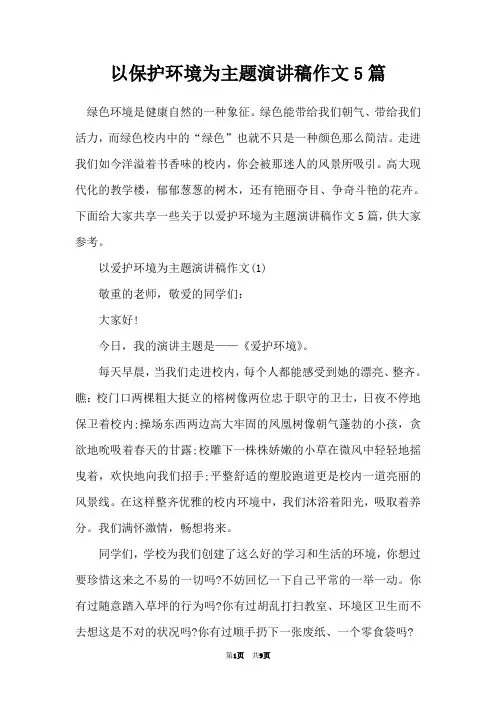 以保护环境为主题演讲稿作文5篇

绿色环境是健康自然的一种象征。绿色能带给我们朝气、带给我们活力，而绿色校内中的“绿色”也就不只是一种颜色那么简洁。走进我们如今洋溢着书香味的校内，你会被那迷人的风景所吸引。高大现代化的教学楼，郁郁葱葱的树木，还有艳丽夺目、争奇斗艳的花卉。下面给大家共享一些关于以爱护环境为主题演讲稿作文5篇，供大家参考。

以爱护环境为主题演讲稿作文(1)

敬重的老师，敬爱的同学们：

大家好!

今日，我的演讲主题是——《爱护环境》。

每天早晨，当我们走进校内，每个人都能感受到她的漂亮、整齐。瞧：校门口两棵粗大挺立的榕树像两位忠于职守的卫士，日夜不停地保卫着校内;操场东西两边高大牢固的凤凰树像朝气蓬勃的小孩，贪欲地吮吸着春天的甘露;校雕下一株株娇嫩的小草在微风中轻轻地摇曳着，欢快地向我们招手;平整舒适的塑胶跑道更是校内一道亮丽的风景线。在这样整齐优雅的校内环境中，我们沐浴着阳光，吸取着养分。我们满怀激情，畅想将来。

同学们，学校为我们创建了这么好的学习和生活的环境，你想过要珍惜这来之不易的一切吗?不妨回忆一下自己平常的一举一动。你有过随意踏入草坪的行为吗?你有过胡乱打扫教室、环境区卫生而不去想这是不对的状况吗?你有过顺手扔下一张废纸、一个零食袋吗?

第1页 共9页